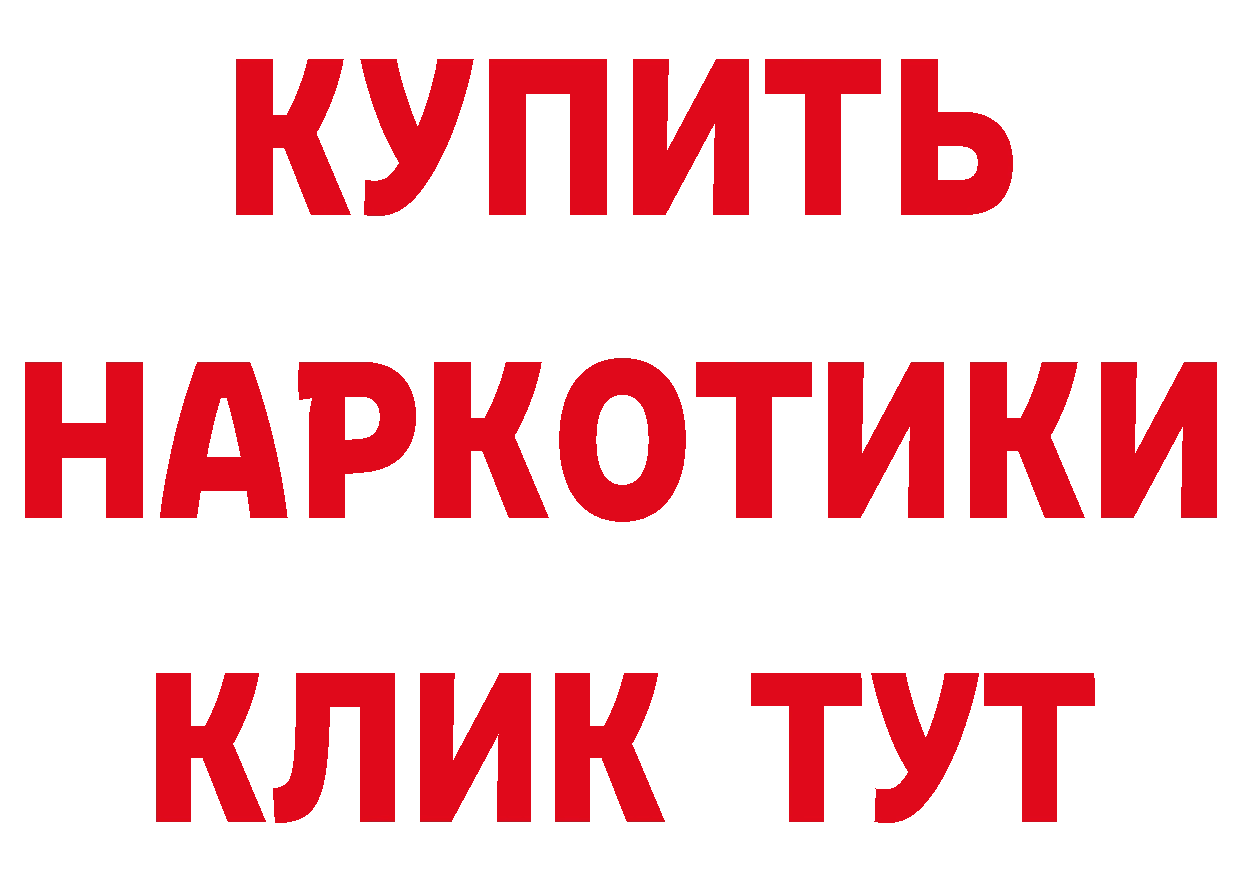 КУПИТЬ
НАРКОТИКИ
КЛИК ТУТ